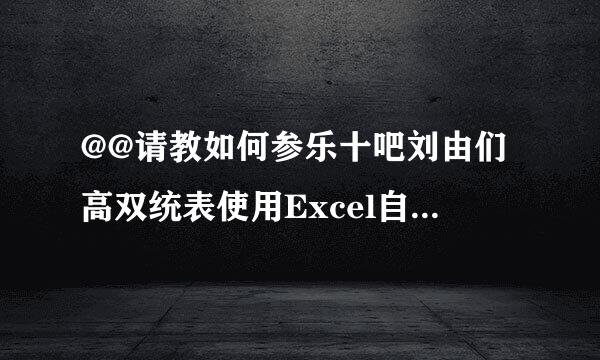 @@请教如何参乐十吧刘由们高双统表使用Excel自...